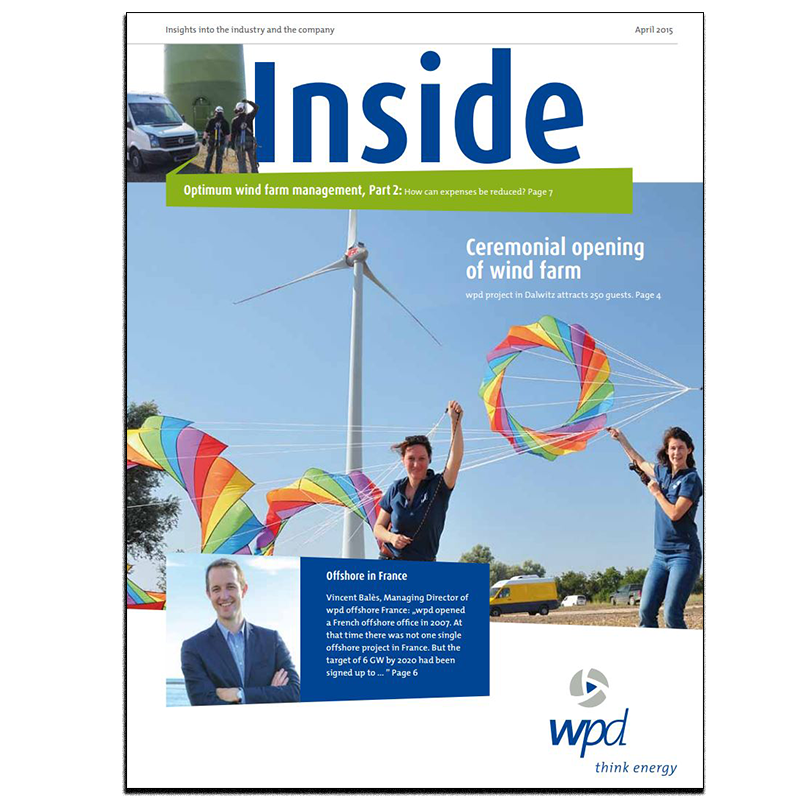 Insights into the industry and the company

April 2015

Inside

Optimum wind farm management, Part 2: How can expenses be reduced? Page 7

Ceremonial opening of wind farm

wpd project in Dalwitz attracts 250 guests. Page 4

Offshore in France

Vincent Balès, Managing Director of wpd offshore France: „wpd opened a French offshore office in 2007. At that time there was not one single offshore project in France. But the target of 6 GW by 2020 had been signed up to ... " Page 6

wpd

think energy